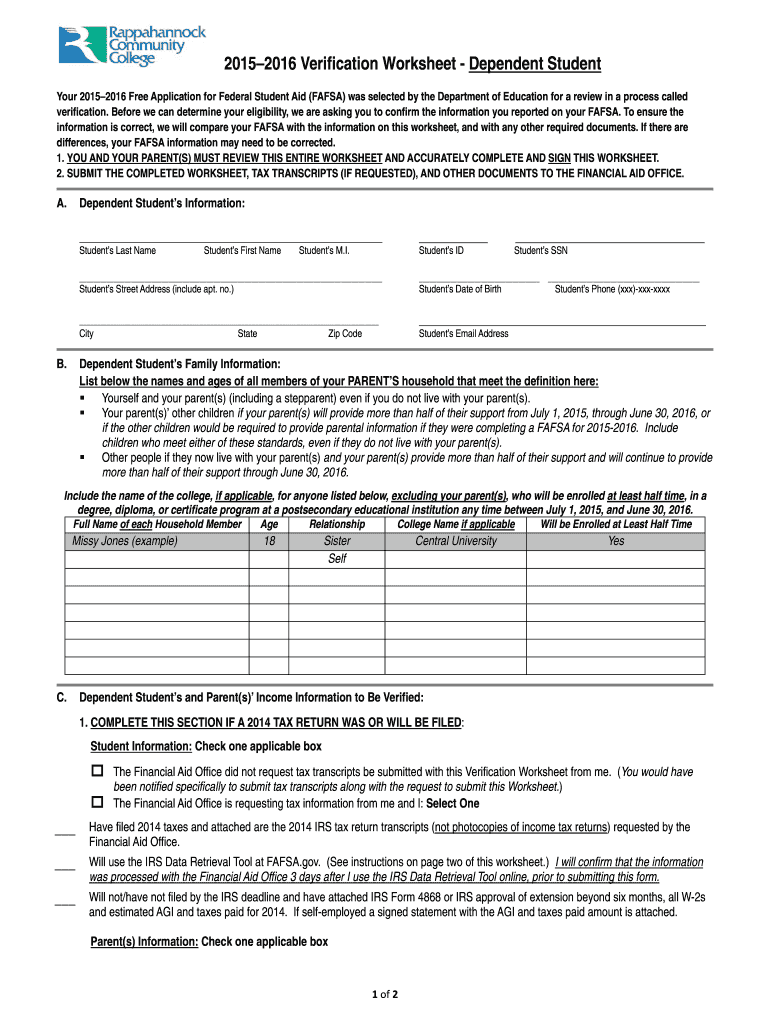 Rappahannock Community College

2015–2016 Verification Worksheet - Dependent Student

Your 2015–2016 Free Application for Federal Student Aid (FAFSA) was selected by the Department of Education for a review in a process called verification. Before we can determine your eligibility, we are asking you to confirm the information you reported on your FAFSA. To ensure the information is correct, we will compare your FAFSA with the information on this worksheet, and with any other required documents. If there are differences, your FAFSA information may need to be corrected.
1. YOU AND YOUR PARENT(S) MUST REVIEW THIS ENTIRE WORKSHEET AND ACCURATELY COMPLETE AND SIGN THIS WORKSHEET.
2. SUBMIT THE COMPLETED WORKSHEET, TAX TRANSCRIPTS (IF REQUESTED), AND OTHER DOCUMENTS TO THE FINANCIAL AID OFFICE.

A. Dependent Student's Information:

Student's Last Name Student's First Name Student's M.I. Student's ID Student's SSN

Student's Street Address (include apt. no.) Student's Date of Birth Student's Phone (xxx)-xxx-xxxx

City State Zip Code Student's Email Address

B. Dependent Student's Family Information:
List below the names and ages of all members of your PARENT'S household that meet the definition here:
▪ Yourself and your parent(s) (including a stepparent) even if you do not live with your parent(s).
▪ Your parent(s)' other children if your parent(s) will provide more than half of their support from July 1, 2015, through June 30, 2016, or if the other children would be required to provide parental information if they were completing a FAFSA for 2015-2016. Include children who meet either of these standards, even if they do not live with your parent(s).
▪ Other people if they now live with your parent(s) and your parent(s) provide more than half of their support and will continue to provide more than half of their support through June 30, 2016.

Include the name of the college, if applicable, for anyone listed below, excluding your parent(s), who will be enrolled at least half time, in a degree, diploma, or certificate program at a postsecondary educational institution any time between July 1, 2015, and June 30, 2016.

| Full Name of each Household Member | Age | Relationship | College Name if applicable | Will be Enrolled at Least Half Time |
|---|---|---|---|---|
| Missy Jones (example) | 18 | Sister | Central University | Yes |
| | | Self | | |
| | | | | |
| | | | | |
| | | | | |
| | | | | |
| | | | | |
| | | | | |

C. Dependent Student's and Parent(s)' Income Information to Be Verified:

1. COMPLETE THIS SECTION IF A 2014 TAX RETURN WAS OR WILL BE FILED:

Student Information: Check one applicable box

☐ The Financial Aid Office did not request tax transcripts be submitted with this Verification Worksheet from me. (You would have been notified specifically to submit tax transcripts along with the request to submit this Worksheet.)
☐ The Financial Aid Office is requesting tax information from me and I: Select One

___ Have filed 2014 taxes and attached are the 2014 IRS tax return transcripts (not photocopies of income tax returns) requested by the Financial Aid Office.
___ Will use the IRS Data Retrieval Tool at FAFSA.gov. (See instructions on page two of this worksheet.) I will confirm that the information was processed with the Financial Aid Office 3 days after I use the IRS Data Retrieval Tool online, prior to submitting this form.
___ Will not/have not filed by the IRS deadline and have attached IRS Form 4868 or IRS approval of extension beyond six months, all W-2s and estimated AGI and taxes paid for 2014. If self-employed a signed statement with the AGI and taxes paid amount is attached.

Parent(s) Information: Check one applicable box

1 of 2